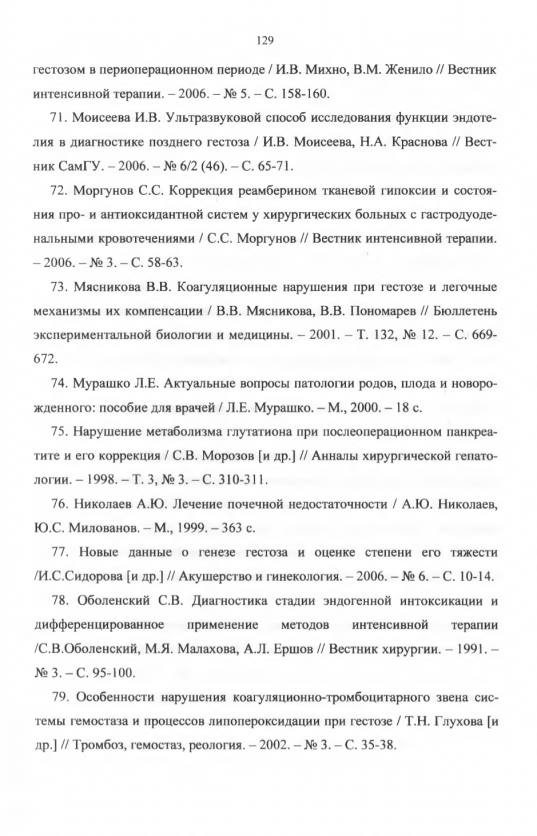 129

гестозом в периоперационном периоде / И.В. Михно, В.М. Женило // Вестник интенсивной терапии. – 2006. – № 5. – С. 158-160.

71. Моисеева И.В. Ультразвуковой способ исследования функции эндотелия в диагностике позднего гестоза / И.В. Моисеева, Н.А. Краснова // Вестник СамГУ. – 2006. – № 6/2 (46). – С. 65-71.

72. Моргунов С.С. Коррекция реамберином тканевой гипоксии и состояния про- и антиоксидантной систем у хирургических больных с гастродуоденальными кровотечениями / С.С. Моргунов // Вестник интенсивной терапии. – 2006. – № 3. – С. 58-63.

73. Мясникова В.В. Коагуляционные нарушения при гестозе и легочные механизмы их компенсации / В.В. Мясникова, В.В. Пономарев // Бюллетень экспериментальной биологии и медицины. – 2001. – Т. 132, № 12. – С. 669-672.

74. Мурашко Л.Е. Актуальные вопросы патологии родов, плода и новорожденного: пособие для врачей / Л.Е. Мурашко. – М., 2000. – 18 с.

75. Нарушение метаболизма глутатиона при послеоперационном панкреатите и его коррекция / С.В. Морозов [и др.] // Анналы хирургической гепатологии. – 1998. – Т. 3, № 3. – С. 310-311.

76. Николаев А.Ю. Лечение почечной недостаточности / А.Ю. Николаев, Ю.С. Милованов. – М., 1999. – 363 с.

77. Новые данные о генезе гестоза и оценке степени его тяжести /И.С.Сидорова [и др.] // Акушерство и гинекология. – 2006. – № 6. – С. 10-14.

78. Оболенский С.В. Диагностика стадии эндогенной интоксикации и дифференцированное применение методов интенсивной терапии /С.В.Оболенский, М.Я. Малахова, А.Л. Ершов // Вестник хирургии. – 1991. – № 3. – С. 95-100.

79. Особенности нарушения коагуляционно-тромбоцитарного звена системы гемостаза и процессов липопероксидации при гестозе / Т.Н. Глухова [и др.] // Тромбоз, гемостаз, реология. – 2002. – № 3. – С. 35-38.